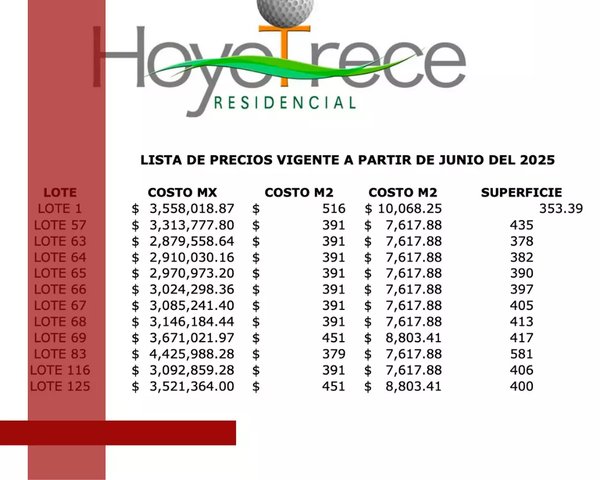 HoyoTrece
RESIDENCIAL

LISTA DE PRECIOS VIGENTE A PARTIR DE JUNIO DEL 2025

| LOTE | COSTO MX | COSTO M2 | COSTO M2 | SUPERFICIE |
|---|---|---|---|---|
| LOTE 1 | $ 3,558,018.87 | $ 516 | $ 10,068.25 | 353.39 |
| LOTE 57 | $ 3,313,777.80 | $ 391 | $ 7,617.88 | 435 |
| LOTE 63 | $ 2,879,558.64 | $ 391 | $ 7,617.88 | 378 |
| LOTE 64 | $ 2,910,030.16 | $ 391 | $ 7,617.88 | 382 |
| LOTE 65 | $ 2,970,973.20 | $ 391 | $ 7,617.88 | 390 |
| LOTE 66 | $ 3,024,298.36 | $ 391 | $ 7,617.88 | 397 |
| LOTE 67 | $ 3,085,241.40 | $ 391 | $ 7,617.88 | 405 |
| LOTE 68 | $ 3,146,184.44 | $ 391 | $ 7,617.88 | 413 |
| LOTE 69 | $ 3,671,021.97 | $ 451 | $ 8,803.41 | 417 |
| LOTE 83 | $ 4,425,988.28 | $ 379 | $ 7,617.88 | 581 |
| LOTE 116 | $ 3,092,859.28 | $ 391 | $ 7,617.88 | 406 |
| LOTE 125 | $ 3,521,364.00 | $ 451 | $ 8,803.41 | 400 |